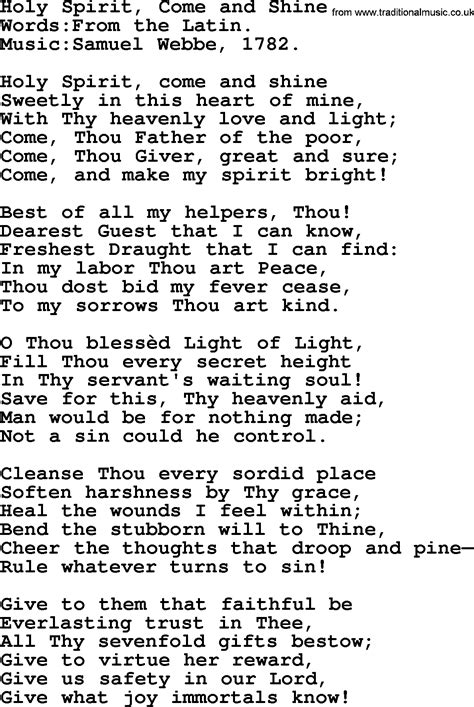 Holy Spirit, Come and Shine from www.traditionalmusic.co.uk
Words:From the Latin.
Music:Samuel Webbe, 1782.

Holy Spirit, come and shine
Sweetly in this heart of mine,
With Thy heavenly love and light;
Come, Thou Father of the poor,
Come, Thou Giver, great and sure;
Come, and make my spirit bright!

Best of all my helpers, Thou!
Dearest Guest that I can know,
Freshest Draught that I can find:
In my labor Thou art Peace,
Thou dost bid my fever cease,
To my sorrows Thou art kind.

O Thou blessèd Light of Light,
Fill Thou every secret height
In Thy servant's waiting soul!
Save for this, Thy heavenly aid,
Man would be for nothing made;
Not a sin could he control.

Cleanse Thou every sordid place
Soften harshness by Thy grace,
Heal the wounds I feel within;
Bend the stubborn will to Thine,
Cheer the thoughts that droop and pine—
Rule whatever turns to sin!

Give to them that faithful be
Everlasting trust in Thee,
All Thy sevenfold gifts bestow;
Give to virtue her reward,
Give us safety in our Lord,
Give what joy immortals know!